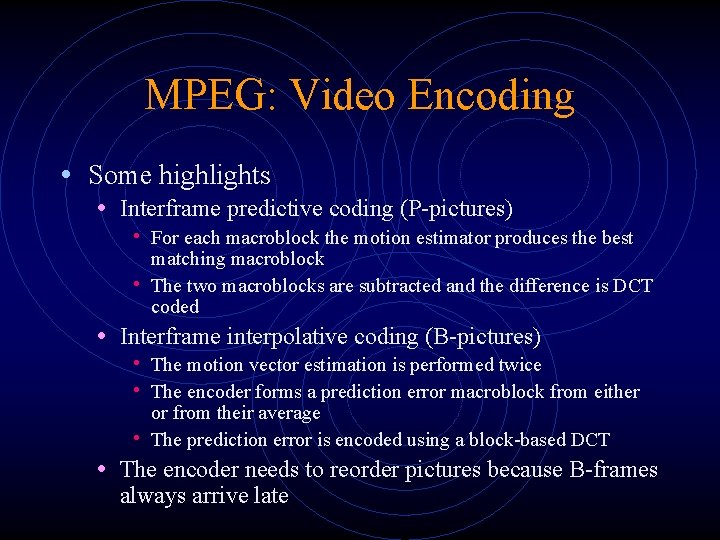 MPEG: Video Encoding

• Some highlights
• Interframe predictive coding (P-pictures)
• For each macroblock the motion estimator produces the best matching macroblock
• The two macroblocks are subtracted and the difference is DCT coded
• Interframe interpolative coding (B-pictures)
• The motion vector estimation is performed twice
• The encoder forms a prediction error macroblock from either or from their average
• The prediction error is encoded using a block-based DCT
• The encoder needs to reorder pictures because B-frames always arrive late